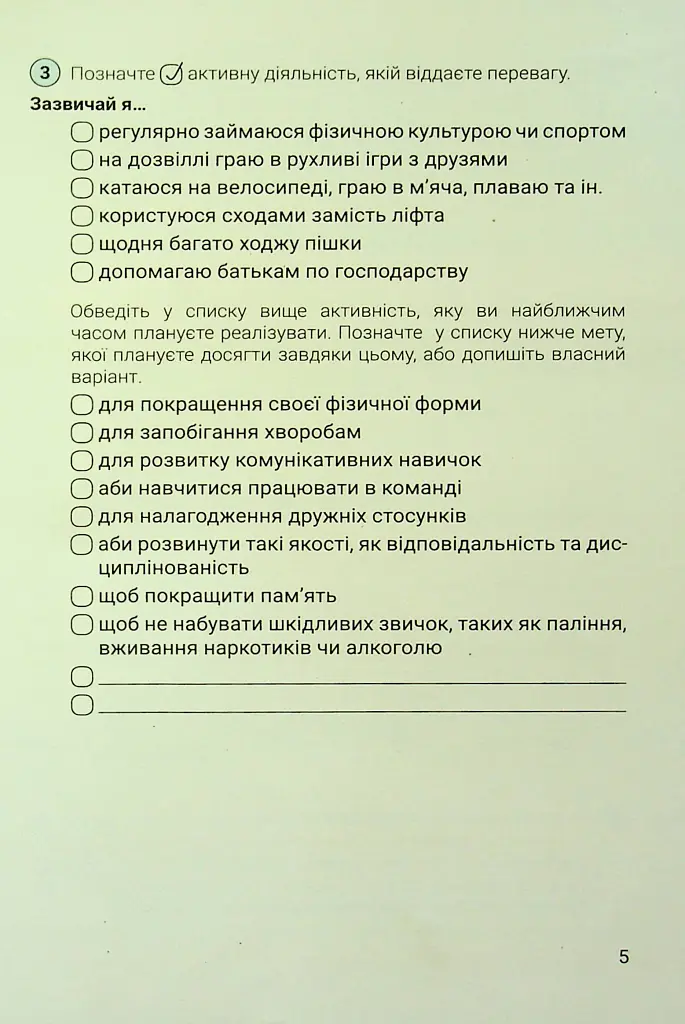 3 Позначте ☑ активну діяльність, якій віддаєте перевагу.

Зазвичай я...

☐ регулярно займаюся фізичною культурою чи спортом
☐ на дозвіллі граю в рухливі ігри з друзями
☐ катаюся на велосипеді, граю в м'яча, плаваю та ін.
☐ користуюся сходами замість ліфта
☐ щодня багато ходжу пішки
☐ допомагаю батькам по господарству

Обведіть у списку вище активність, яку ви найближчим часом плануєте реалізувати. Позначте у списку нижче мету, якої плануєте досягти завдяки цьому, або допишіть власний варіант.

☐ для покращення своєї фізичної форми
☐ для запобігання хворобам
☐ для розвитку комунікативних навичок
☐ аби навчитися працювати в команді
☐ для налагодження дружніх стосунків
☐ аби розвинути такі якості, як відповідальність та дисциплінованість
☐ щоб покращити пам'ять
☐ щоб не набувати шкідливих звичок, таких як паління, вживання наркотиків чи алкоголю
☐ ____
☐ ____

5